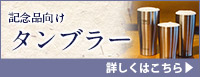 記念品向け
タンブラー
詳しくはこちら▶